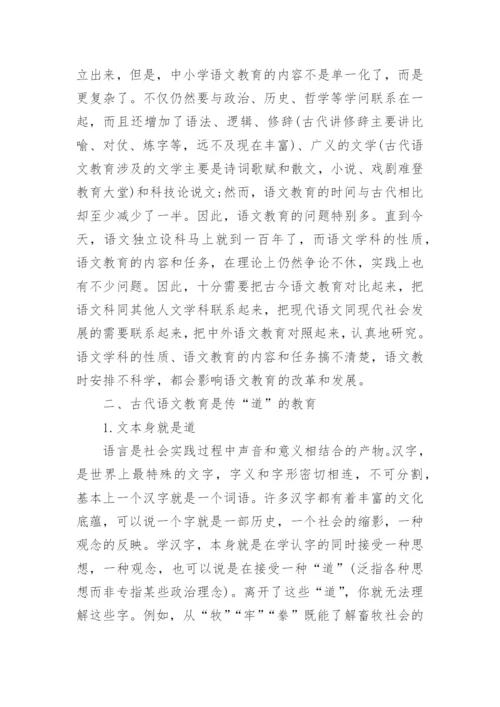 立出来，但是，中小学语文教育的内容不是单一化了，而是更复杂了。不仅仍然要与政治、历史、哲学等学问联系在一起，而且还增加了语法、逻辑、修辞(古代讲修辞主要讲比喻、对仗、炼字等，远不及现在丰富)、广义的文学(古代语文教育涉及的文学主要是诗词歌赋和散文，小说、戏剧难登教育大堂)和科技论说文;然而，语文教育的时间与古代相比却至少减少了一半。因此，语文教育的问题特别多。直到今天，语文独立设科马上就到一百年了，而语文学科的性质，语文教育的内容和任务，在理论上仍然争论不休，实践上也有不少问题。因此，十分需要把古今语文教育对比起来，把语文科同其他人文学科联系起来，把现代语文同现代社会发展的需要联系起来，把中外语文教育对照起来，认真地研究。语文学科的性质、语文教育的内容和任务搞不清楚，语文教时安排不科学，都会影响语文教育的改革和发展。

二、古代语文教育是传“道”的教育

1. 文本身就是道

语言是社会实践过程中声音和意义相结合的产物。汉字，是世界上最特殊的文字，字义和字形密切相连，不可分割，基本上一个汉字就是一个词语。许多汉字都有着丰富的文化底蕴，可以说一个字就是一部历史，一个社会的缩影，一种观念的反映。学汉字，本身就是在学认字的同时接受一种思想，一种观念，也可以说是在接受一种“道”(泛指各种思想而非专指某些政治理念)。离开了这些“道”，你就无法理解这些字。例如，从“牧”“牢”“豢”既能了解畜牧社会的